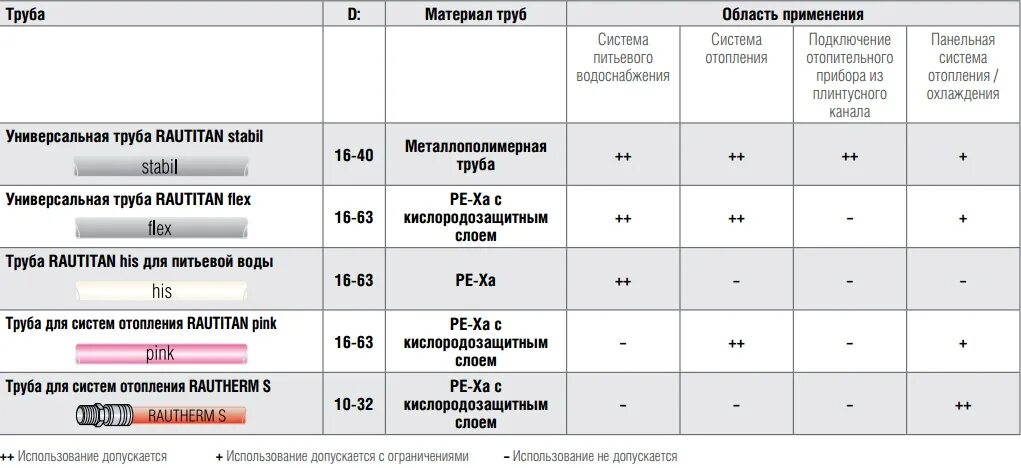 | Труба | D: | Материал труб | Область применения | | | |
|---|---|---|---|---|---|---|
| | | | Система питьевого водоснабжения | Система отопления | Подключение отопительного прибора из плинтусного канала | Панельная система отопления / охлаждения |
| Универсальная труба RAUTITAN stabil stabil | 16-40 | Металлополимерная труба | ++ | ++ | ++ | + |
| Универсальная труба RAUTITAN flex flex | 16-63 | PE-Xa с кислородозащитным слоем | ++ | ++ | – | + |
| Труба RAUTITAN his для питьевой воды his | 16-63 | PE-Xa | ++ | – | – | – |
| Труба для систем отопления RAUTITAN pink pink | 16-63 | PE-Xa с кислородозащитным слоем | – | ++ | – | + |
| Труба для систем отопления RAUTHERM S RAUTHERM S | 10-32 | PE-Xa с кислородозащитным слоем | – | – | – | ++ |

++ Использование допускается + Использование допускается с ограничениями – Использование не допускается